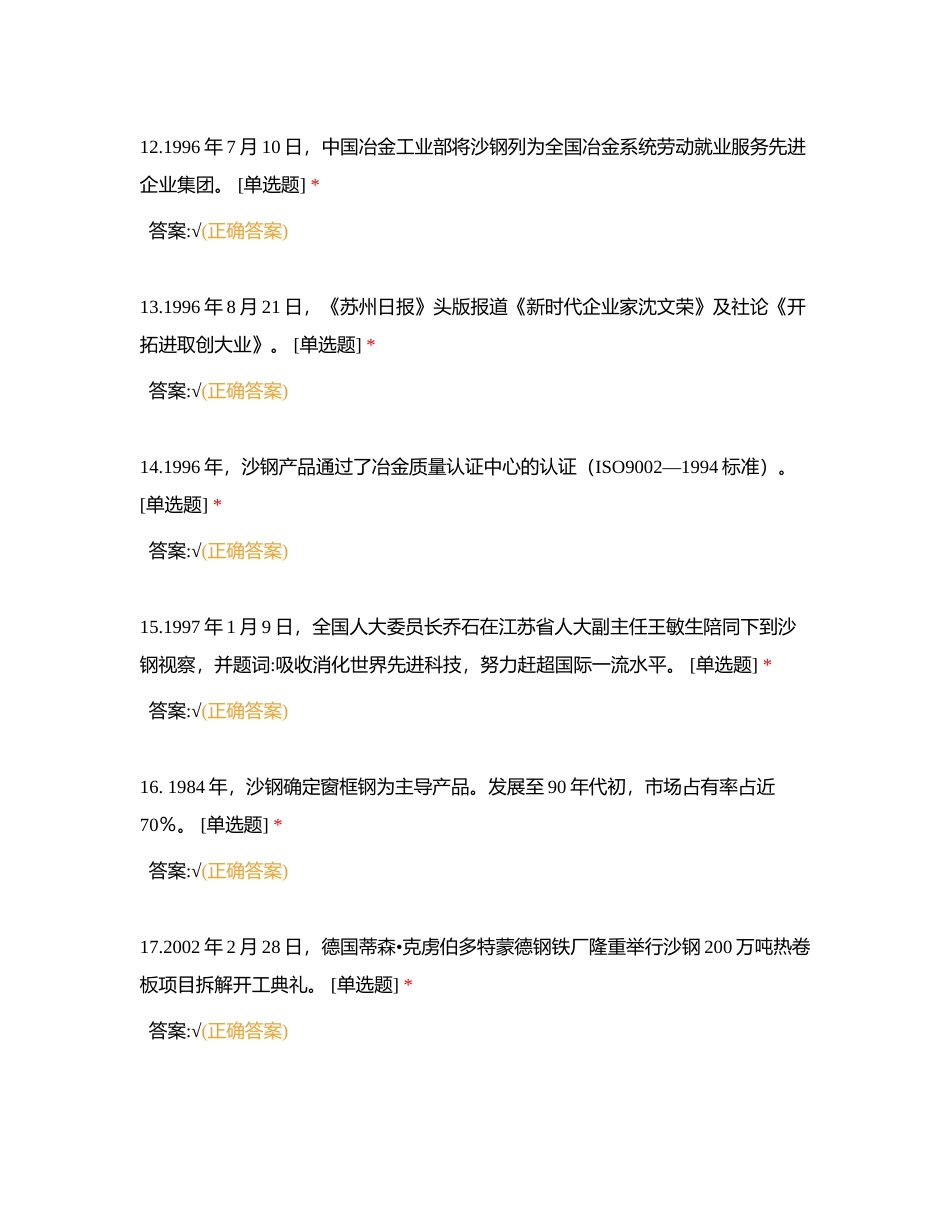 12.1996 年 7 月 10 日，中国冶金工业部将沙钢列为全国冶金系统劳动就业服务先进企业集团。 [单选题] *

答案:√(正确答案)

13.1996 年 8 月 21 日，《苏州日报》头版报道《新时代企业家沈文荣》及社论《开拓进取创大业》。 [单选题] *

答案:√(正确答案)

14.1996 年，沙钢产品通过了冶金质量认证中心的认证（ISO9002—1994 标准）。 [单选题] *

答案:√(正确答案)

15.1997 年 1 月 9 日，全国人大委员长乔石在江苏省人大副主任王敏生陪同下到沙钢视察，并题词:吸收消化世界先进科技，努力赶超国际一流水平。 [单选题] *

答案:√(正确答案)

16. 1984 年，沙钢确定窗框钢为主导产品。发展至 90 年代初，市场占有率占近 70%。 [单选题] *

答案:√(正确答案)

17.2002 年 2 月 28 日，德国蒂森•克虏伯多特蒙德钢铁厂隆重举行沙钢 200 万吨热卷板项目拆解开工典礼。 [单选题] *

答案:√(正确答案)